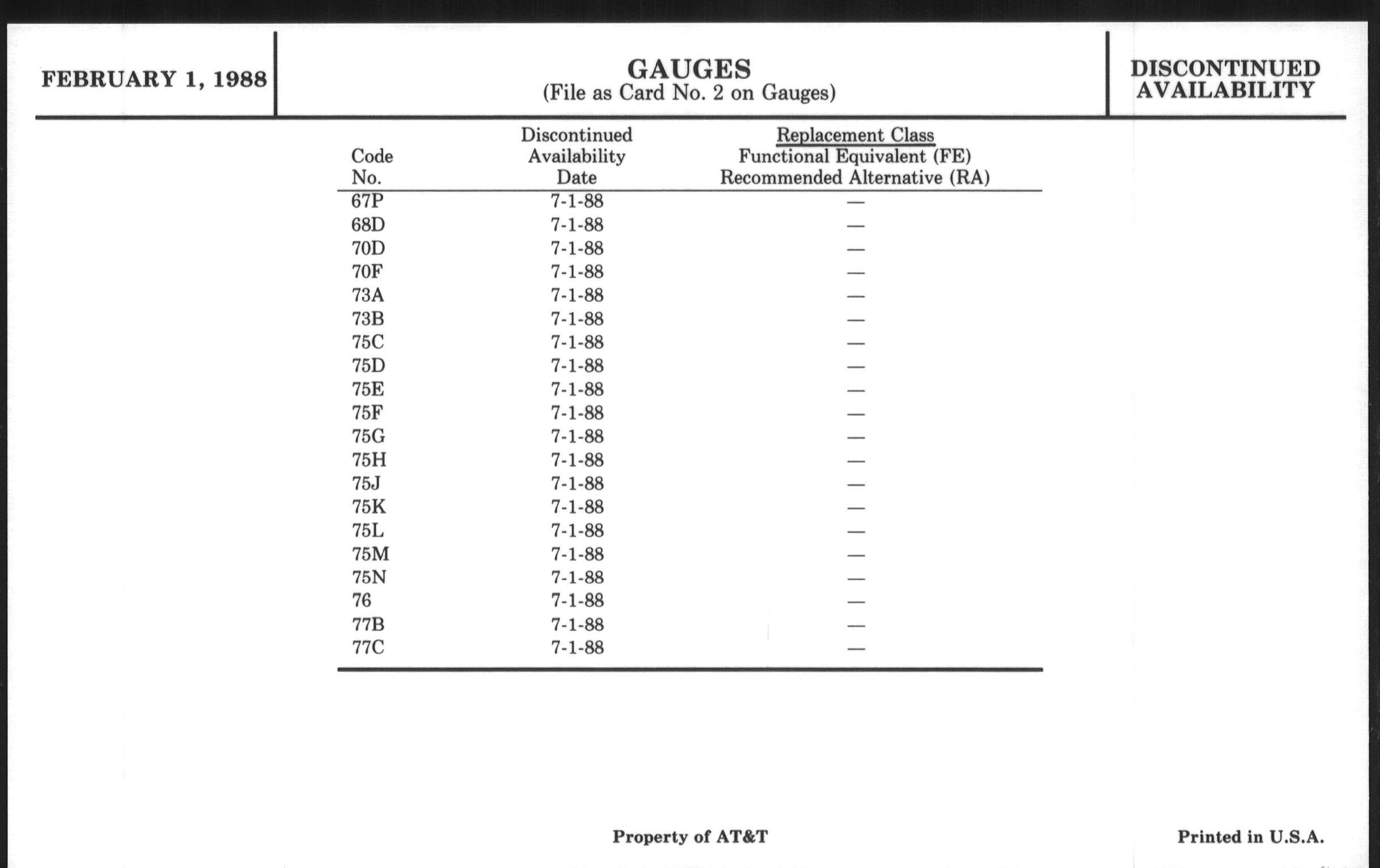 FEBRUARY 1, 1988

GAUGES
(File as Card No. 2 on Gauges)

DISCONTINUED AVAILABILITY

| Code No. | Discontinued Availability Date | Replacement Class Functional Equivalent (FE) Recommended Alternative (RA) |
|---|---|---|
| 67P | 7-1-88 | — |
| 68D | 7-1-88 | — |
| 70D | 7-1-88 | — |
| 70F | 7-1-88 | — |
| 73A | 7-1-88 | — |
| 73B | 7-1-88 | — |
| 75C | 7-1-88 | — |
| 75D | 7-1-88 | — |
| 75E | 7-1-88 | — |
| 75F | 7-1-88 | — |
| 75G | 7-1-88 | — |
| 75H | 7-1-88 | — |
| 75J | 7-1-88 | — |
| 75K | 7-1-88 | — |
| 75L | 7-1-88 | — |
| 75M | 7-1-88 | — |
| 75N | 7-1-88 | — |
| 76 | 7-1-88 | — |
| 77B | 7-1-88 | — |
| 77C | 7-1-88 | — |

Property of AT&T

Printed in U.S.A.